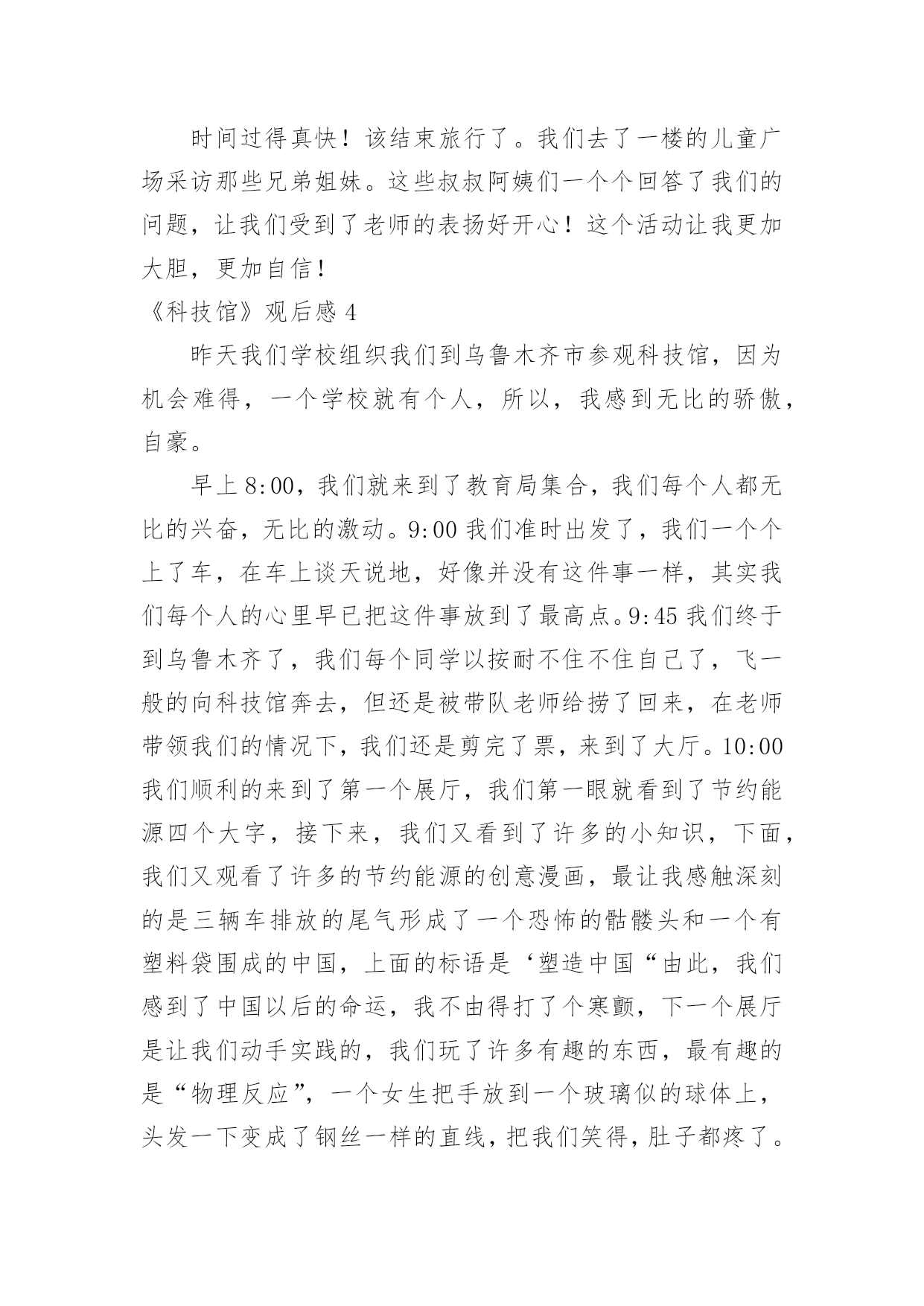 时间过得真快！该结束旅行了。我们去了一楼的儿童广场采访那些兄弟姐妹。这些叔叔阿姨们一个个回答了我们的问题，让我们受到了老师的表扬好开心！这个活动让我更加大胆，更加自信！

《科技馆》观后感 4

昨天我们学校组织我们到乌鲁木齐市参观科技馆，因为机会难得，一个学校就有个人，所以，我感到无比的骄傲，自豪。

早上 8:00，我们就来到了教育局集合，我们每个人都无比的兴奋，无比的激动。9:00 我们准时出发了，我们一个个上了车，在车上谈天说地，好像并没有这件事一样，其实我们每个人的心里早已把这件事放到了最高点。9:45 我们终于到乌鲁木齐了，我们每个同学以按耐不住不住自己了，飞一般的向科技馆奔去，但还是被带队老师给捞了回来，在老师带领我们的情况下，我们还是剪完了票，来到了大厅。10:00 我们顺利的来到了第一个展厅，我们第一眼就看到了节约能源四个大字，接下来，我们又看到了许多的小知识，下面，我们又观看了许多的节约能源的创意漫画，最让我感触深刻的是三辆车排放的尾气形成了一个恐怖的骷髅头和一个有塑料袋围成的中国，上面的标语是‘塑造中国“由此，我们感到了中国以后的命运，我不由得打了个寒颤，下一个展厅是让我们动手实践的，我们玩了许多有趣的东西，最有趣的是“物理反应”，一个女生把手放到一个玻璃似的球体上，头发一下变成了钢丝一样的直线，把我们笑得，肚子都疼了。